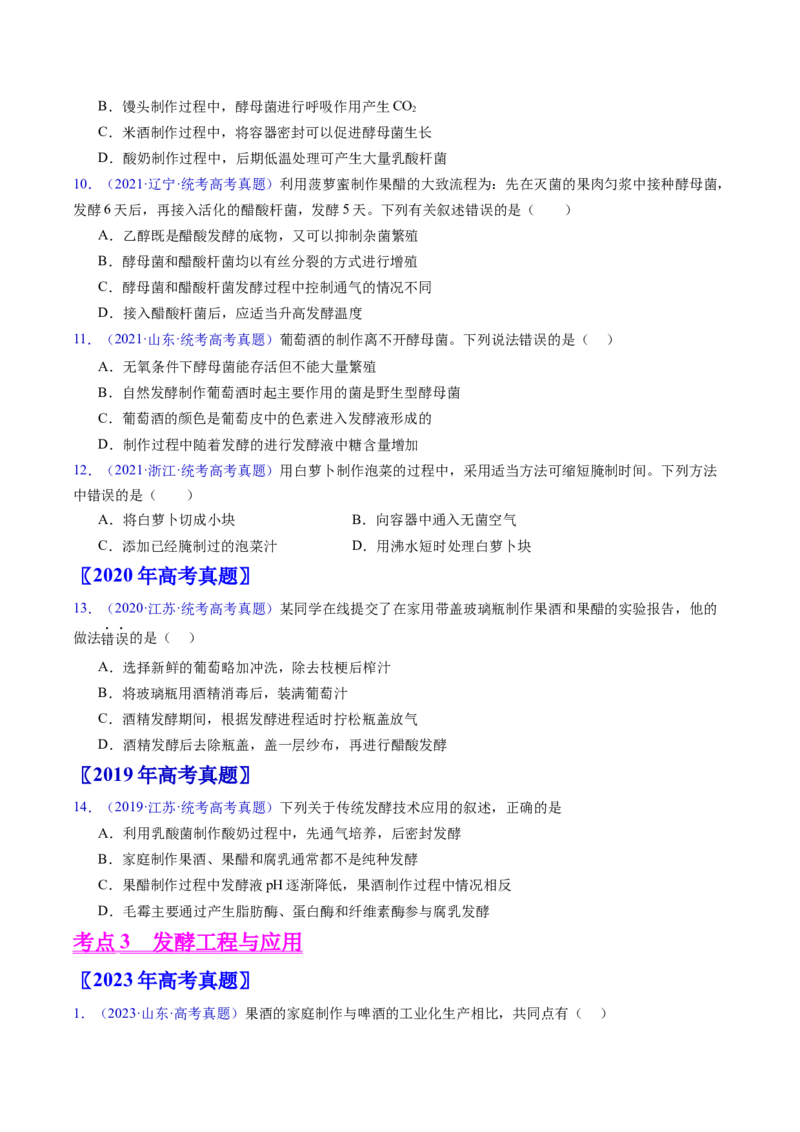 B．馒头制作过程中，酵母菌进行呼吸作用产生$CO_2$

C．米酒制作过程中，将容器密封可以促进酵母菌生长

D．酸奶制作过程中，后期低温处理可产生大量乳酸杆菌

10．（2021·辽宁·统考高考真题）利用菠萝蜜制作果醋的大致流程为：先在灭菌的果肉匀浆中接种酵母菌，发酵6天后，再接入活化的醋酸杆菌，发酵5天。下列有关叙述错误的是（　　）

A．乙醇既是醋酸发酵的底物，又可以抑制杂菌繁殖

B．酵母菌和醋酸杆菌均以有丝分裂的方式进行增殖

C．酵母菌和醋酸杆菌发酵过程中控制通气的情况不同

D．接入醋酸杆菌后，应适当升高发酵温度

11．（2021·山东·统考高考真题）葡萄酒的制作离不开酵母菌。下列说法错误的是（　）

A．无氧条件下酵母菌能存活但不能大量繁殖

B．自然发酵制作葡萄酒时起主要作用的菌是野生型酵母菌

C．葡萄酒的颜色是葡萄皮中的色素进入发酵液形成的

D．制作过程中随着发酵的进行发酵液中糖含量增加

12．（2021·浙江·统考高考真题）用白萝卜制作泡菜的过程中，采用适当方法可缩短腌制时间。下列方法中错误的是（　　）

A．将白萝卜切成小块 B．向容器中通入无菌空气

C．添加已经腌制过的泡菜汁 D．用沸水短时处理白萝卜块

〖2020年高考真题〗

13．（2020·江苏·统考高考真题）某同学在线提交了在家用带盖玻璃瓶制作果酒和果醋的实验报告，他的做法错误的是（　）

A．选择新鲜的葡萄略加冲洗，除去枝梗后榨汁

B．将玻璃瓶用酒精消毒后，装满葡萄汁

C．酒精发酵期间，根据发酵进程适时拧松瓶盖放气

D．酒精发酵后去除瓶盖，盖一层纱布，再进行醋酸发酵

〖2019年高考真题〗

14．（2019·江苏·统考高考真题）下列关于传统发酵技术应用的叙述，正确的是

A．利用乳酸菌制作酸奶过程中，先通气培养，后密封发酵

B．家庭制作果酒、果醋和腐乳通常都不是纯种发酵

C．果醋制作过程中发酵液pH逐渐降低，果酒制作过程中情况相反

D．毛霉主要通过产生脂肪酶、蛋白酶和纤维素酶参与腐乳发酵

考点3　发酵工程与应用

〖2023年高考真题〗

1．（2023·山东·高考真题）果酒的家庭制作与啤酒的工业化生产相比，共同点有（　）